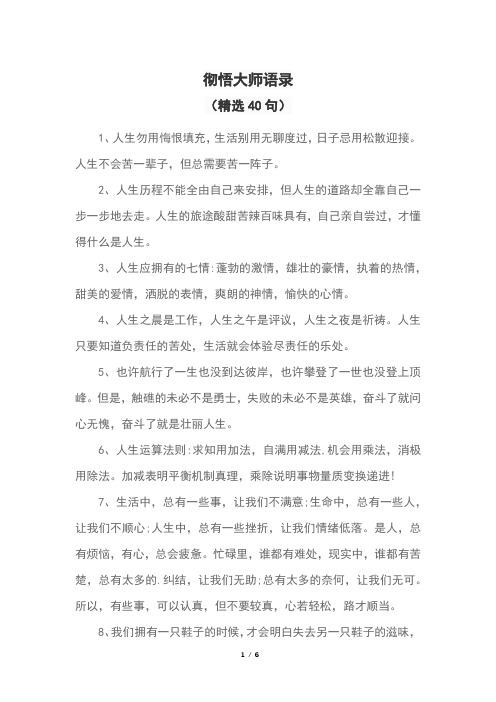 彻悟大师语录
（精选 40 句）

1、人生勿用悔恨填充，生活别用无聊度过，日子忌用松散迎接。人生不会苦一辈子，但总需要苦一阵子。

2、人生历程不能全由自己来安排，但人生的道路却全靠自己一步一步地去走。人生的旅途酸甜苦辣百味具有，自己亲自尝过，才懂得什么是人生。

3、人生应拥有的七情：蓬勃的激情，雄壮的豪情，执着的热情，甜美的爱情，洒脱的表情，爽朗的神情，愉快的心情。

4、人生之晨是工作，人生之午是评议，人生之夜是祈祷。人生只要知道负责任的苦处，生活就会体验尽责任的乐处。

5、也许航行了一生也没到达彼岸，也许攀登了一世也没登上顶峰。但是，触礁的未必不是勇士，失败的未必不是英雄，奋斗了就问心无愧，奋斗了就是壮丽人生。

6、人生运算法则：求知用加法，自满用减法．机会用乘法，消极用除法。加减表明平衡机制真理，乘除说明事物量质变换递进！

7、生活中，总有一些事，让我们不满意；生命中，总有一些人，让我们不顺心；人生中，总有一些挫折，让我们情绪低落。是人，总有烦恼，有心，总会疲惫。忙碌里，谁都有难处，现实中，谁都有苦楚，总有太多的．纠结，让我们无助；总有太多的奈何，让我们无可。所以，有些事，可以认真，但不要较真，心若轻松，路才顺当。

8、我们拥有一只鞋子的时候，才会明白失去另一只鞋子的滋味，

1 / 6